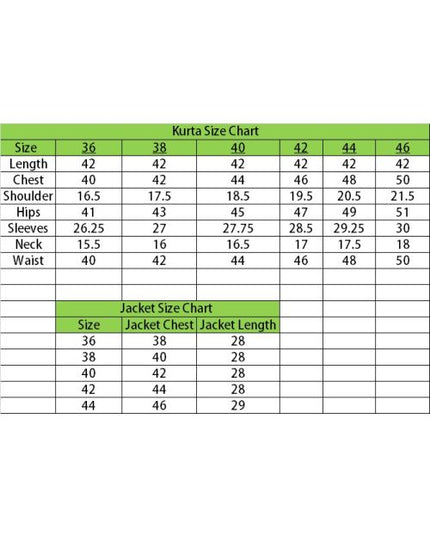 Kurta Size Chart

| Size | 36 | 38 | 40 | 42 | 44 | 46 |
|---|---|---|---|---|---|---|
| Length | 42 | 42 | 42 | 42 | 42 | 42 |
| Chest | 40 | 42 | 44 | 46 | 48 | 50 |
| Shoulder | 16.5 | 17.5 | 18.5 | 19.5 | 20.5 | 21.5 |
| Hips | 41 | 43 | 45 | 47 | 49 | 51 |
| Sleeves | 26.25 | 27 | 27.75 | 28.5 | 29.25 | 30 |
| Neck | 15.5 | 16 | 16.5 | 17 | 17.5 | 18 |
| Waist | 40 | 42 | 44 | 46 | 48 | 50 |

Jacket Size Chart

| Size | Jacket Chest | Jacket Length |
|---|---|---|
| 36 | 38 | 28 |
| 38 | 40 | 28 |
| 40 | 42 | 28 |
| 42 | 44 | 28 |
| 44 | 46 | 29 |